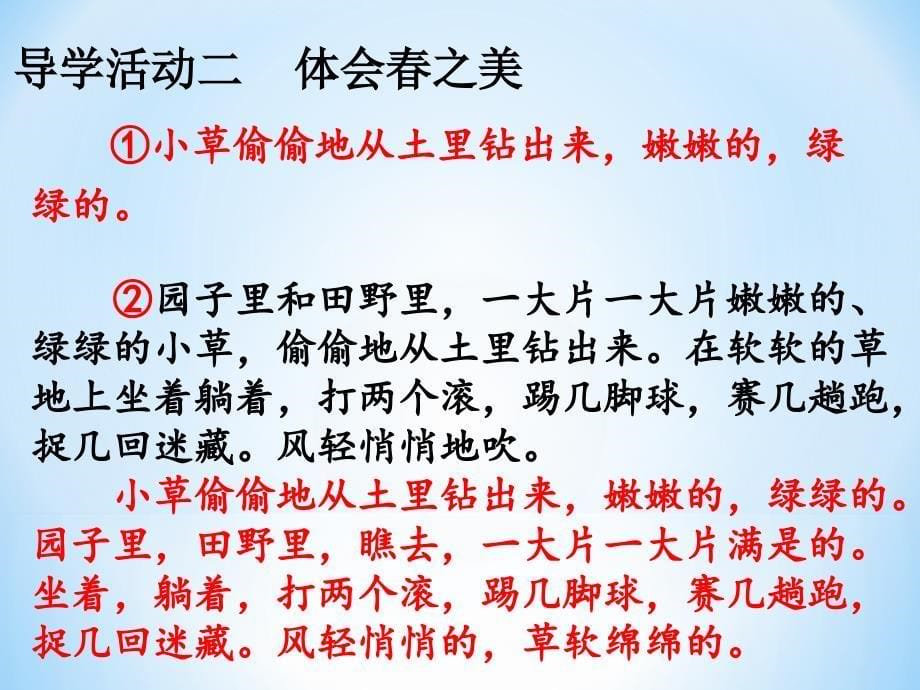 导学活动二　体会春之美

①小草偷偷地从土里钻出来，嫩嫩的，绿绿的。

②园子里和田野里，一大片一大片嫩嫩的、绿绿的小草，偷偷地从土里钻出来。在软软的草地上坐着躺着，打两个滚，踢几脚球，赛几趟跑，捉几回迷藏。风轻悄悄地吹。

小草偷偷地从土里钻出来，嫩嫩的，绿绿的。园子里，田野里，瞧去，一大片一大片满是的。坐着，躺着，打两个滚，踢几脚球，赛几趟跑，捉几回迷藏。风轻悄悄的，草软绵绵的。